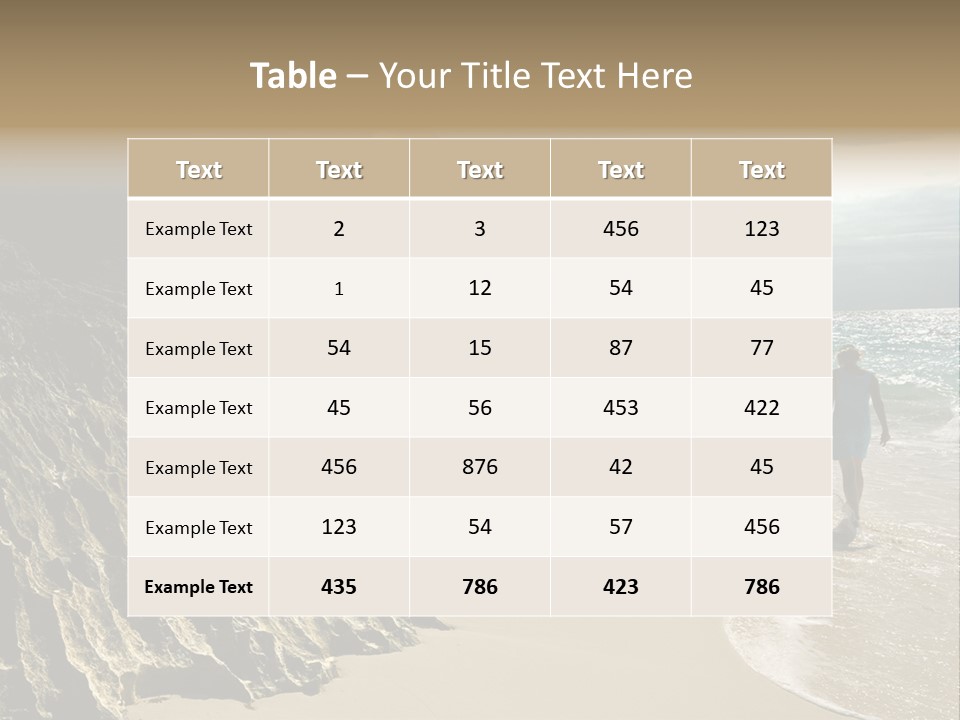 Table – Your Title Text Here

| Text | Text | Text | Text | Text |
|---|---|---|---|---|
| Example Text | 2 | 3 | 456 | 123 |
| Example Text | 1 | 12 | 54 | 45 |
| Example Text | 54 | 15 | 87 | 77 |
| Example Text | 45 | 56 | 453 | 422 |
| Example Text | 456 | 876 | 42 | 45 |
| Example Text | 123 | 54 | 57 | 456 |
| Example Text | 435 | 786 | 423 | 786 |